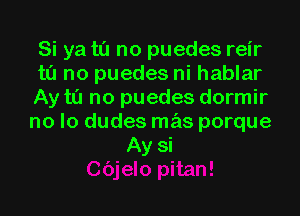 Si ya tú no puedes reír
tú no puedes ni hablar
Ay tú no puedes dormir
no lo dudes más porque
Ay si
Cójelo pitan!